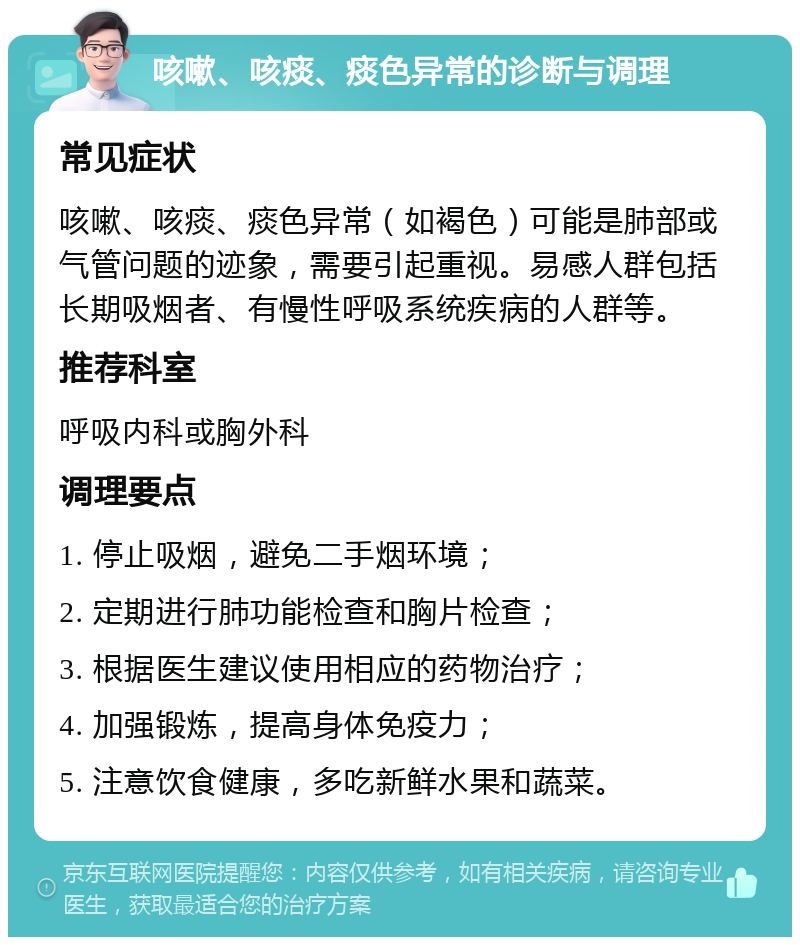 咳嗽、咳痰、痰色异常的诊断与调理

常见症状

咳嗽、咳痰、痰色异常（如褐色）可能是肺部或气管问题的迹象，需要引起重视。易感人群包括长期吸烟者、有慢性呼吸系统疾病的人群等。

推荐科室

呼吸内科或胸外科

调理要点

1. 停止吸烟，避免二手烟环境；

2. 定期进行肺功能检查和胸片检查；

3. 根据医生建议使用相应的药物治疗；

4. 加强锻炼，提高身体免疫力；

5. 注意饮食健康，多吃新鲜水果和蔬菜。

京东互联网医院提醒您：内容仅供参考，如有相关疾病，请咨询专业医生，获取最适合您的治疗方案